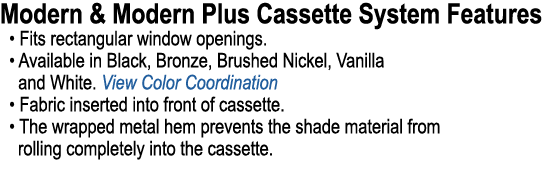 Modern & Modern Plus Cassette System Features

• Fits rectangular window openings.
• Available in Black, Bronze, Brushed Nickel, Vanilla and White. View Color Coordination
• Fabric inserted into front of cassette.
• The wrapped metal hem prevents the shade material from rolling completely into the cassette.